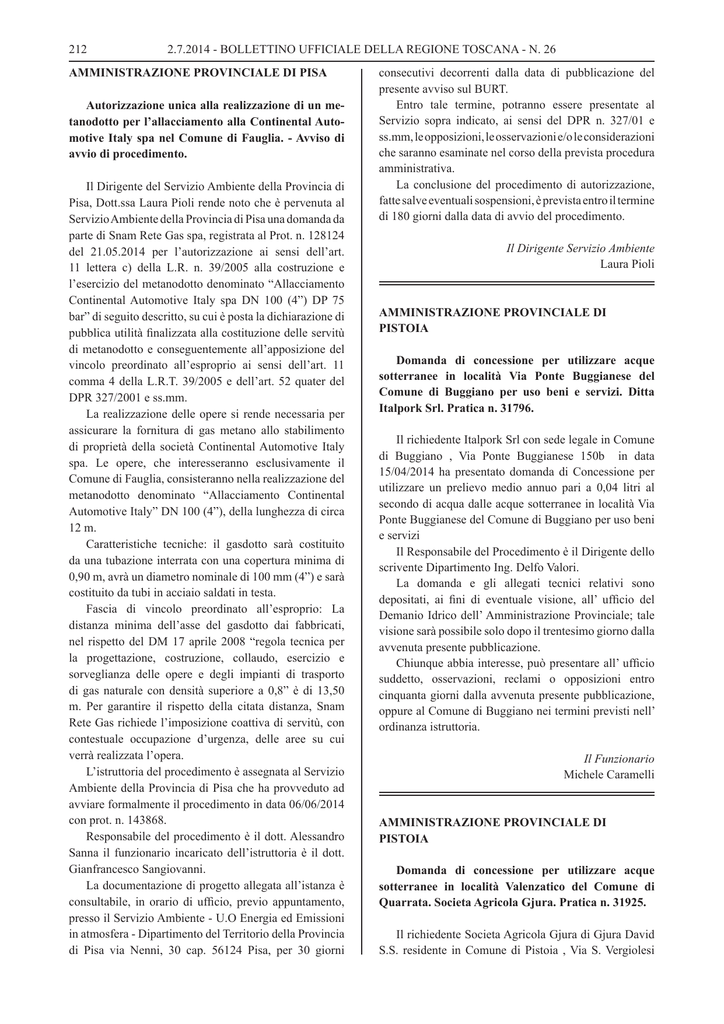 212 2.7.2014 - BOLLETTINO UFFICIALE DELLA REGIONE TOSCANA - N. 26

AMMINISTRAZIONE PROVINCIALE DI PISA

Autorizzazione unica alla realizzazione di un metanodotto per l'allacciamento alla Continental Automotive Italy spa nel Comune di Fauglia. - Avviso di avvio di procedimento.

Il Dirigente del Servizio Ambiente della Provincia di Pisa, Dott.ssa Laura Pioli rende noto che è pervenuta al Servizio Ambiente della Provincia di Pisa una domanda da parte di Snam Rete Gas spa, registrata al Prot. n. 128124 del 21.05.2014 per l'autorizzazione ai sensi dell'art. 11 lettera c) della L.R. n. 39/2005 alla costruzione e l'esercizio del metanodotto denominato "Allacciamento Continental Automotive Italy spa DN 100 (4") DP 75 bar" di seguito descritto, su cui è posta la dichiarazione di pubblica utilità finalizzata alla costituzione delle servitù di metanodotto e conseguentemente all'apposizione del vincolo preordinato all'esproprio ai sensi dell'art. 11 comma 4 della L.R.T. 39/2005 e dell'art. 52 quater del DPR 327/2001 e ss.mm.

La realizzazione delle opere si rende necessaria per assicurare la fornitura di gas metano allo stabilimento di proprietà della società Continental Automotive Italy spa. Le opere, che interesseranno esclusivamente il Comune di Fauglia, consisteranno nella realizzazione del metanodotto denominato "Allacciamento Continental Automotive Italy" DN 100 (4"), della lunghezza di circa 12 m.

Caratteristiche tecniche: il gasdotto sarà costituito da una tubazione interrata con una copertura minima di 0,90 m, avrà un diametro nominale di 100 mm (4") e sarà costituito da tubi in acciaio saldati in testa.

Fascia di vincolo preordinato all'esproprio: La distanza minima dell'asse del gasdotto dai fabbricati, nel rispetto del DM 17 aprile 2008 "regola tecnica per la progettazione, costruzione, collaudo, esercizio e sorveglianza delle opere e degli impianti di trasporto di gas naturale con densità superiore a 0,8" è di 13,50 m. Per garantire il rispetto della citata distanza, Snam Rete Gas richiede l'imposizione coattiva di servitù, con contestuale occupazione d'urgenza, delle aree su cui verrà realizzata l'opera.

L'istruttoria del procedimento è assegnata al Servizio Ambiente della Provincia di Pisa che ha provveduto ad avviare formalmente il procedimento in data 06/06/2014 con prot. n. 143868.

Responsabile del procedimento è il dott. Alessandro Sanna il funzionario incaricato dell'istruttoria è il dott. Gianfrancesco Sangiovanni.

La documentazione di progetto allegata all'istanza è consultabile, in orario di ufficio, previo appuntamento, presso il Servizio Ambiente - U.O Energia ed Emissioni in atmosfera - Dipartimento del Territorio della Provincia di Pisa via Nenni, 30 cap. 56124 Pisa, per 30 giorni consecutivi decorrenti dalla data di pubblicazione del presente avviso sul BURT.

Entro tale termine, potranno essere presentate al Servizio sopra indicato, ai sensi del DPR n. 327/01 e ss.mm, le opposizioni, le osservazioni e/o le considerazioni che saranno esaminate nel corso della prevista procedura amministrativa.

La conclusione del procedimento di autorizzazione, fatte salve eventuali sospensioni, è prevista entro il termine di 180 giorni dalla data di avvio del procedimento.

Il Dirigente Servizio Ambiente
Laura Pioli

AMMINISTRAZIONE PROVINCIALE DI PISTOIA

Domanda di concessione per utilizzare acque sotterranee in località Via Ponte Buggianese del Comune di Buggiano per uso beni e servizi. Ditta Italpork Srl. Pratica n. 31796.

Il richiedente Italpork Srl con sede legale in Comune di Buggiano , Via Ponte Buggianese 150b in data 15/04/2014 ha presentato domanda di Concessione per utilizzare un prelievo medio annuo pari a 0,04 litri al secondo di acqua dalle acque sotterranee in località Via Ponte Buggianese del Comune di Buggiano per uso beni e servizi

Il Responsabile del Procedimento è il Dirigente dello scrivente Dipartimento Ing. Delfo Valori.

La domanda e gli allegati tecnici relativi sono depositati, ai fini di eventuale visione, all' ufficio del Demanio Idrico dell' Amministrazione Provinciale; tale visione sarà possibile solo dopo il trentesimo giorno dalla avvenuta presente pubblicazione.

Chiunque abbia interesse, può presentare all' ufficio suddetto, osservazioni, reclami o opposizioni entro cinquanta giorni dalla avvenuta presente pubblicazione, oppure al Comune di Buggiano nei termini previsti nell' ordinanza istruttoria.

Il Funzionario
Michele Caramelli

AMMINISTRAZIONE PROVINCIALE DI PISTOIA

Domanda di concessione per utilizzare acque sotterranee in località Valenzatico del Comune di Quarrata. Societa Agricola Gjura. Pratica n. 31925.

Il richiedente Societa Agricola Gjura di Gjura David S.S. residente in Comune di Pistoia , Via S. Vergiolesi